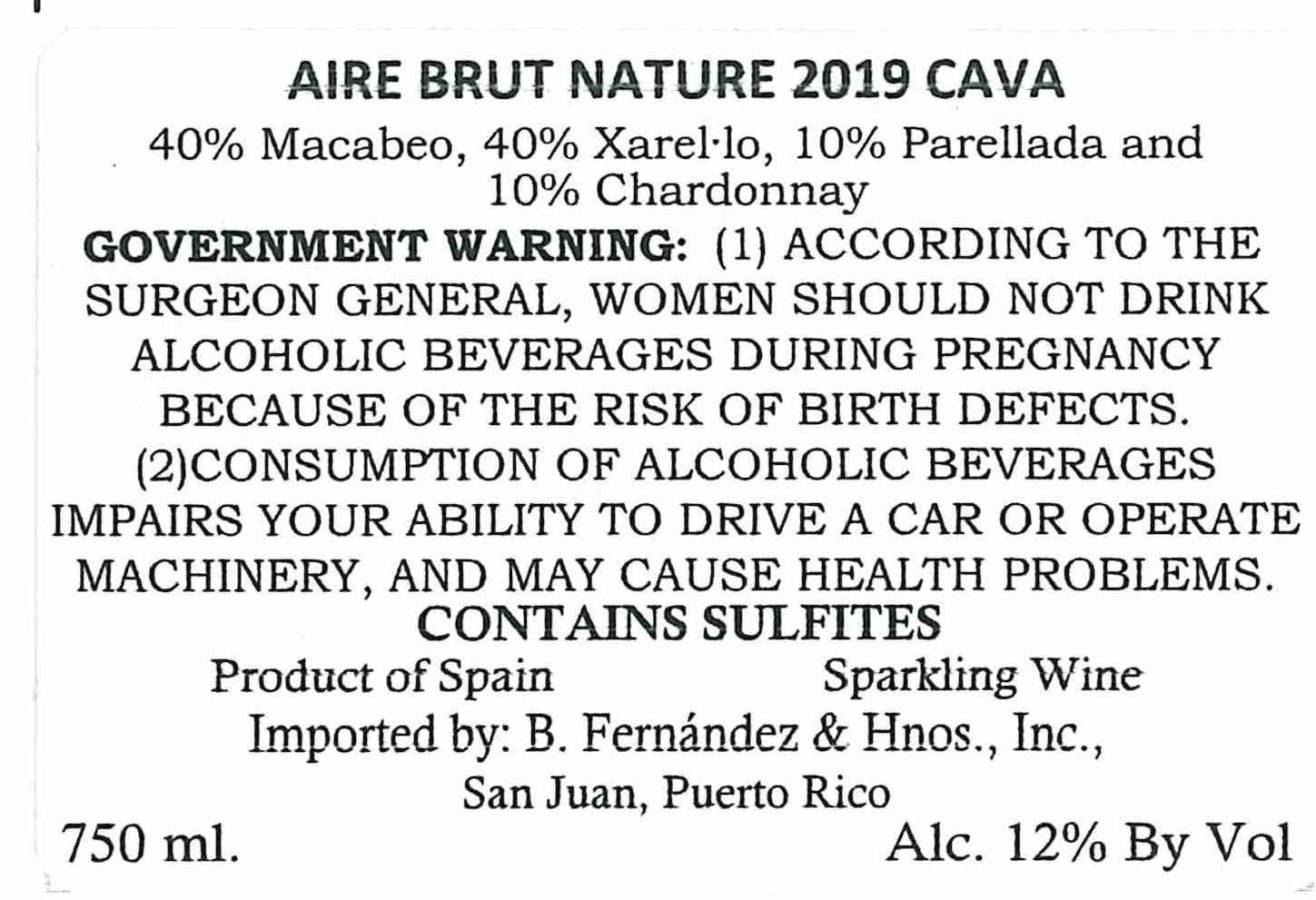 AIRE BRUT NATURE 2019 CAVA

40% Macabeo, 40% Xarel·lo, 10% Parellada and 10% Chardonnay

GOVERNMENT WARNING: (1) ACCORDING TO THE SURGEON GENERAL, WOMEN SHOULD NOT DRINK ALCOHOLIC BEVERAGES DURING PREGNANCY BECAUSE OF THE RISK OF BIRTH DEFECTS. (2)CONSUMPTION OF ALCOHOLIC BEVERAGES IMPAIRS YOUR ABILITY TO DRIVE A CAR OR OPERATE MACHINERY, AND MAY CAUSE HEALTH PROBLEMS.

CONTAINS SULFITES

Product of Spain Sparkling Wine

Imported by: B. Fernández & Hnos., Inc.,
San Juan, Puerto Rico

750 ml. Alc. 12% By Vol